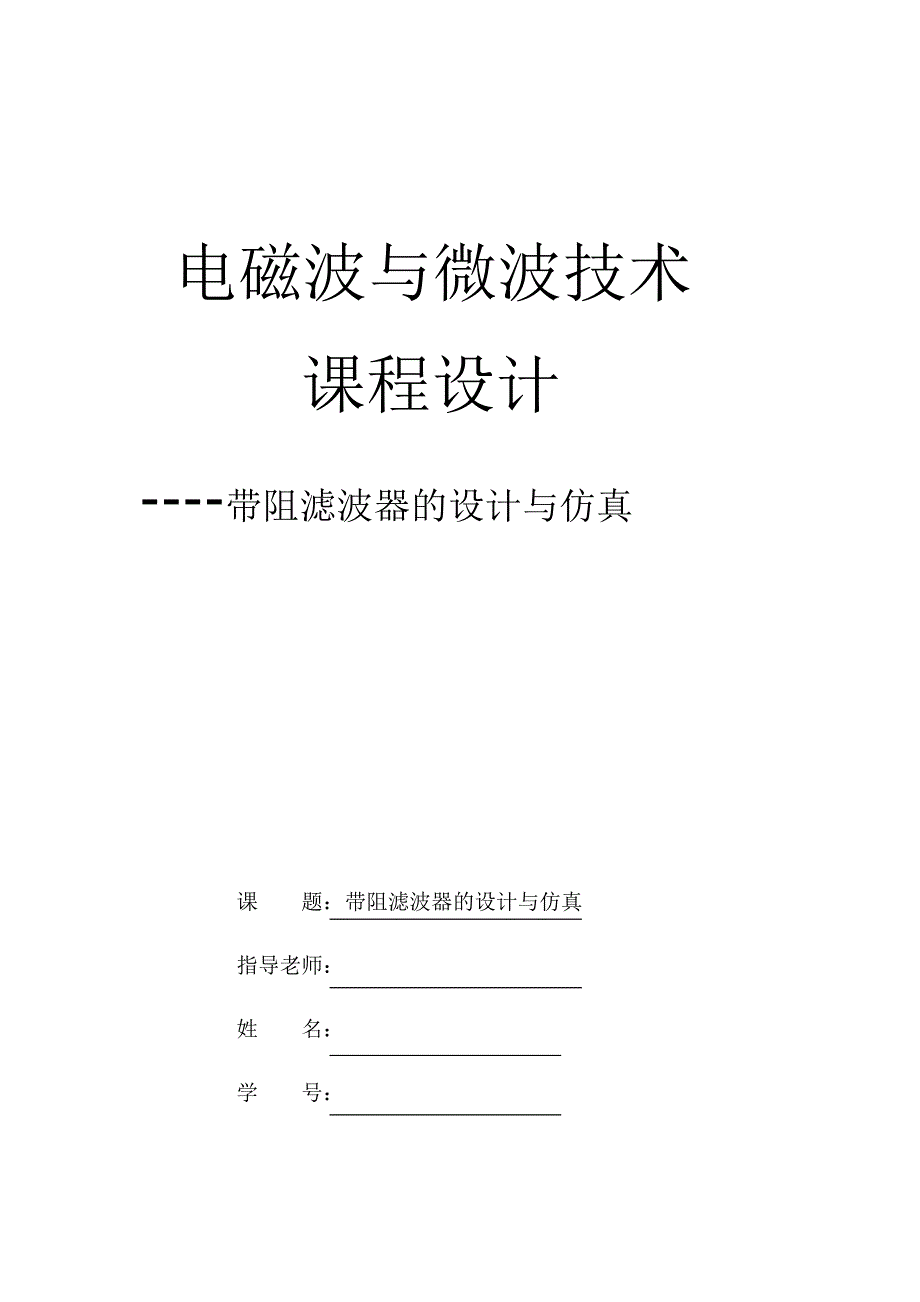 电磁波与微波技术

课程设计

----带阻滤波器的设计与仿真

课　　题：带阻滤波器的设计与仿真

指导老师：

姓　　名：

学　　号：